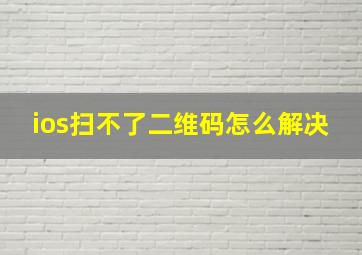 ios扫不了二维码怎么解决